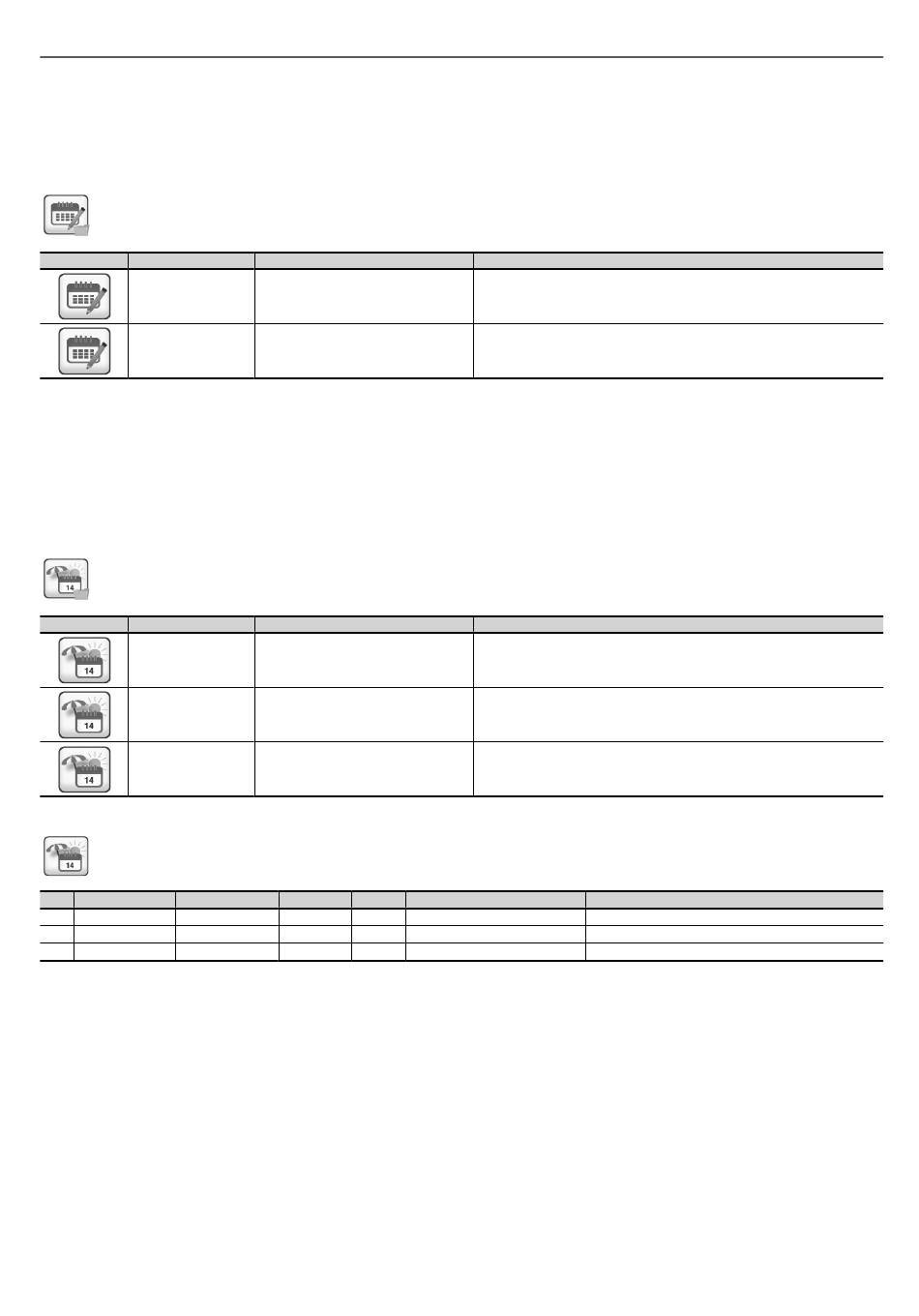 14

14

14

14

14